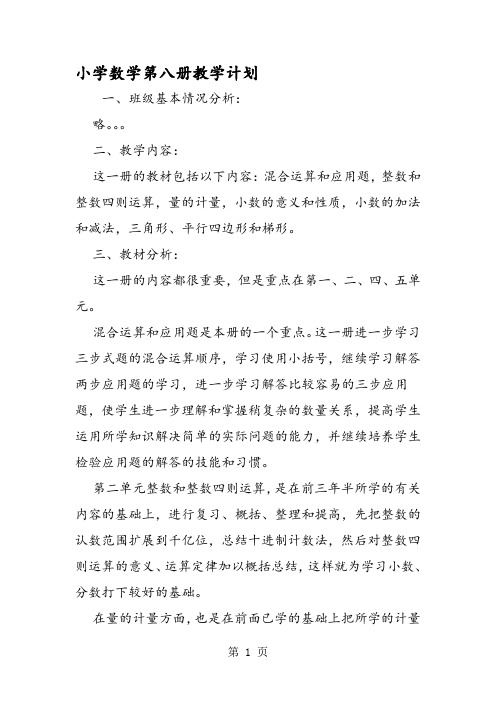 小学数学第八册教学计划

一、班级基本情况分析：

略。。。

二、教学内容：

这一册的教材包括以下内容：混合运算和应用题，整数和整数四则运算，量的计量，小数的意义和性质，小数的加法和减法，三角形、平行四边形和梯形。

三、教材分析：

这一册的内容都很重要，但是重点在第一、二、四、五单元。

混合运算和应用题是本册的一个重点。这一册进一步学习三步式题的混合运算顺序，学习使用小括号，继续学习解答两步应用题的学习，进一步学习解答比较容易的三步应用题，使学生进一步理解和掌握稍复杂的数量关系，提高学生运用所学知识解决简单的实际问题的能力，并继续培养学生检验应用题的解答的技能和习惯。

第二单元整数和整数四则运算，是在前三年半所学的有关内容的基础上，进行复习、概括、整理和提高，先把整数的认数范围扩展到千亿位，总结十进制计数法，然后对整数四则运算的意义、运算定律加以概括总结，这样就为学习小数、分数打下较好的基础。

在量的计量方面，也是在前面已学的基础上把所学的计量

第 1 页